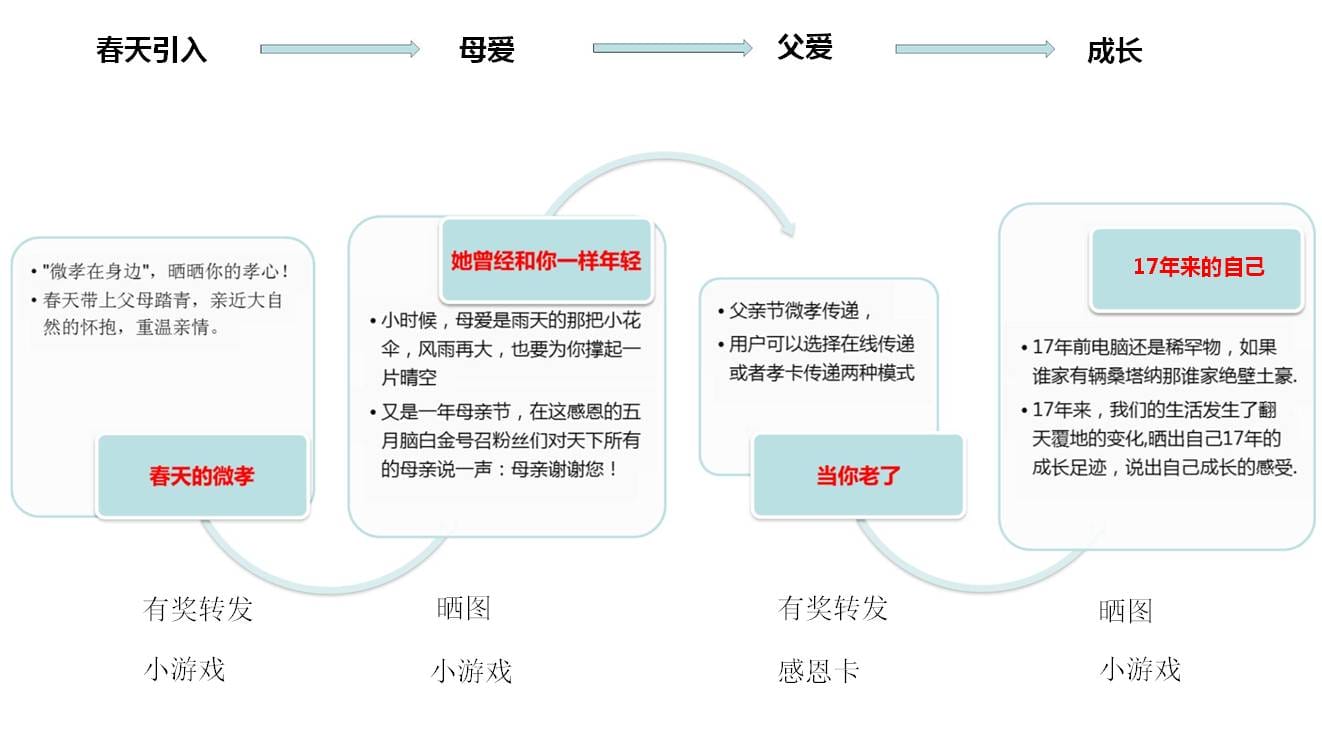 春天引入　母爱　父爱　成长

• "微孝在身边"，晒晒你的孝心！
• 春天带上父母踏青，亲近大自然的怀抱，重温亲情。

春天的微孝

她曾经和你一样年轻

• 小时候，母爱是雨天的那把小花伞，风雨再大，也要为你撑起一片晴空
• 又是一年母亲节，在这感恩的五月脑白金号召粉丝们对天下所有的母亲说一声：母亲谢谢您！

• 父亲节微孝传递，
• 用户可以选择在线传递或者孝卡传递两种模式

当你老了

17年来的自己

• 17年前电脑还是稀罕物，如果谁家有辆桑塔纳那谁家绝壁土豪.
• 17年来，我们的生活发生了翻天覆地的变化,晒出自己17年的成长足迹，说出自己成长的感受.

有奖转发
小游戏

晒图
小游戏

有奖转发
感恩卡

晒图
小游戏